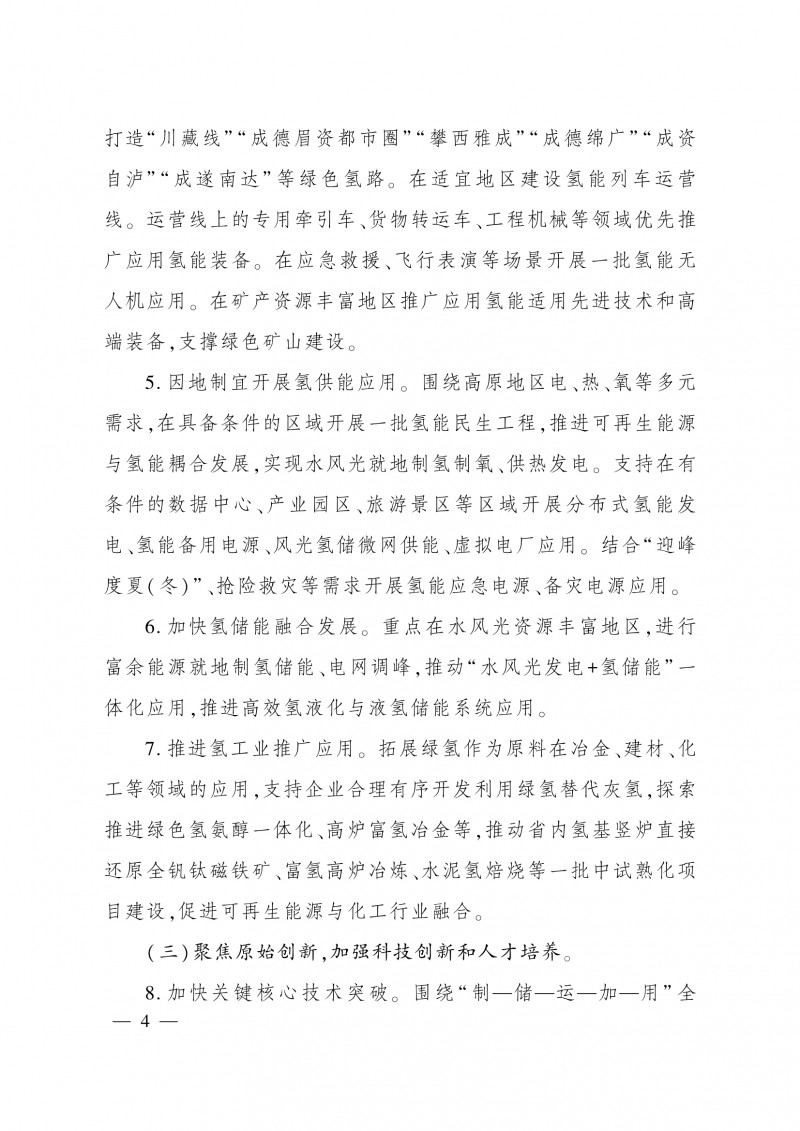 打造“川藏线”“成德眉资都市圈”“攀西雅成”“成德绵广”“成资自泸”“成遂南达”等绿色氢路。在适宜地区建设氢能列车运营线。运营线上的专用牵引车、货物转运车、工程机械等领域优先推广应用氢能装备。在应急救援、飞行表演等场景开展一批氢能无人机应用。在矿产资源丰富地区推广应用氢能适用先进技术和高端装备，支撑绿色矿山建设。

5. 因地制宜开展氢供能应用。围绕高原地区电、热、氧等多元需求，在具备条件的区域开展一批氢能民生工程，推进可再生能源与氢能耦合发展，实现水风光就地制氢制氧、供热发电。支持在有条件的数据中心、产业园区、旅游景区等区域开展分布式氢能发电、氢能备用电源、风光氢储微网供能、虚拟电厂应用。结合“迎峰度夏(冬)”、抢险救灾等需求开展氢能应急电源、备灾电源应用。

6. 加快氢储能融合发展。重点在水风光资源丰富地区，进行富余能源就地制氢储能、电网调峰，推动“水风光发电+氢储能”一体化应用，推进高效氢液化与液氢储能系统应用。

7. 推进氢工业推广应用。拓展绿氢作为原料在冶金、建材、化工等领域的应用，支持企业合理有序开发利用绿氢替代灰氢，探索推进绿色氢氨醇一体化、高炉富氢冶金等，推动省内氢基竖炉直接还原全钒钛磁铁矿、富氢高炉冶炼、水泥氢焙烧等一批中试熟化项目建设，促进可再生能源与化工行业融合。

(三)聚焦原始创新，加强科技创新和人才培养。

8. 加快关键核心技术突破。围绕“制—储—运—加—用”全

— 4 —